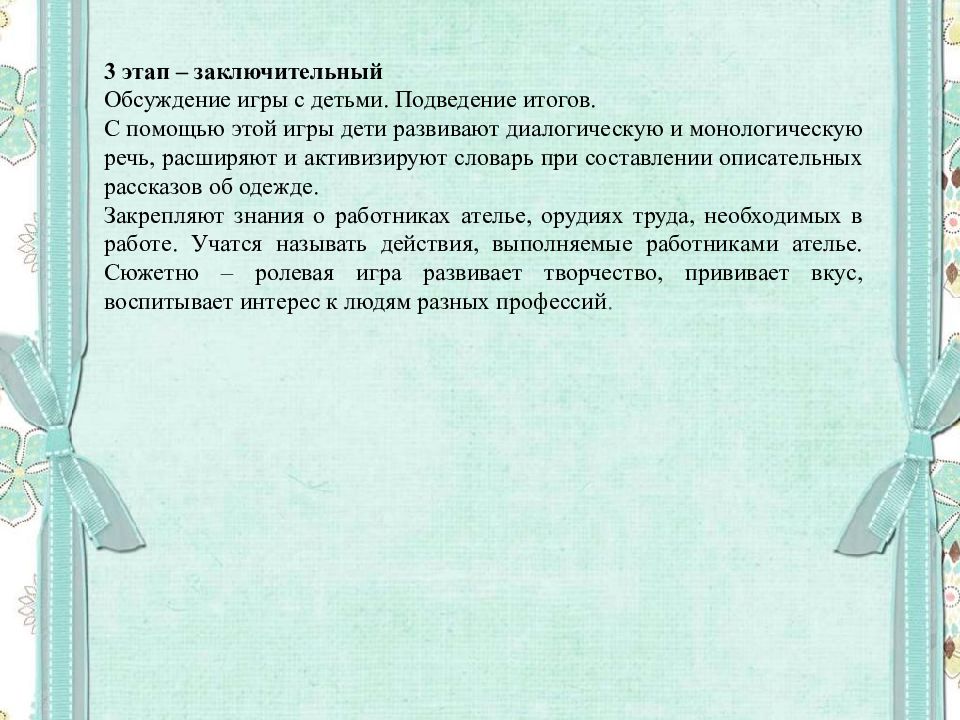 3 этап – заключительный
Обсуждение игры с детьми. Подведение итогов.
С помощью этой игры дети развивают диалогическую и монологическую речь, расширяют и активизируют словарь при составлении описательных рассказов об одежде.
Закрепляют знания о работниках ателье, орудиях труда, необходимых в работе. Учатся называть действия, выполняемые работниками ателье. Сюжетно – ролевая игра развивает творчество, прививает вкус, воспитывает интерес к людям разных профессий.